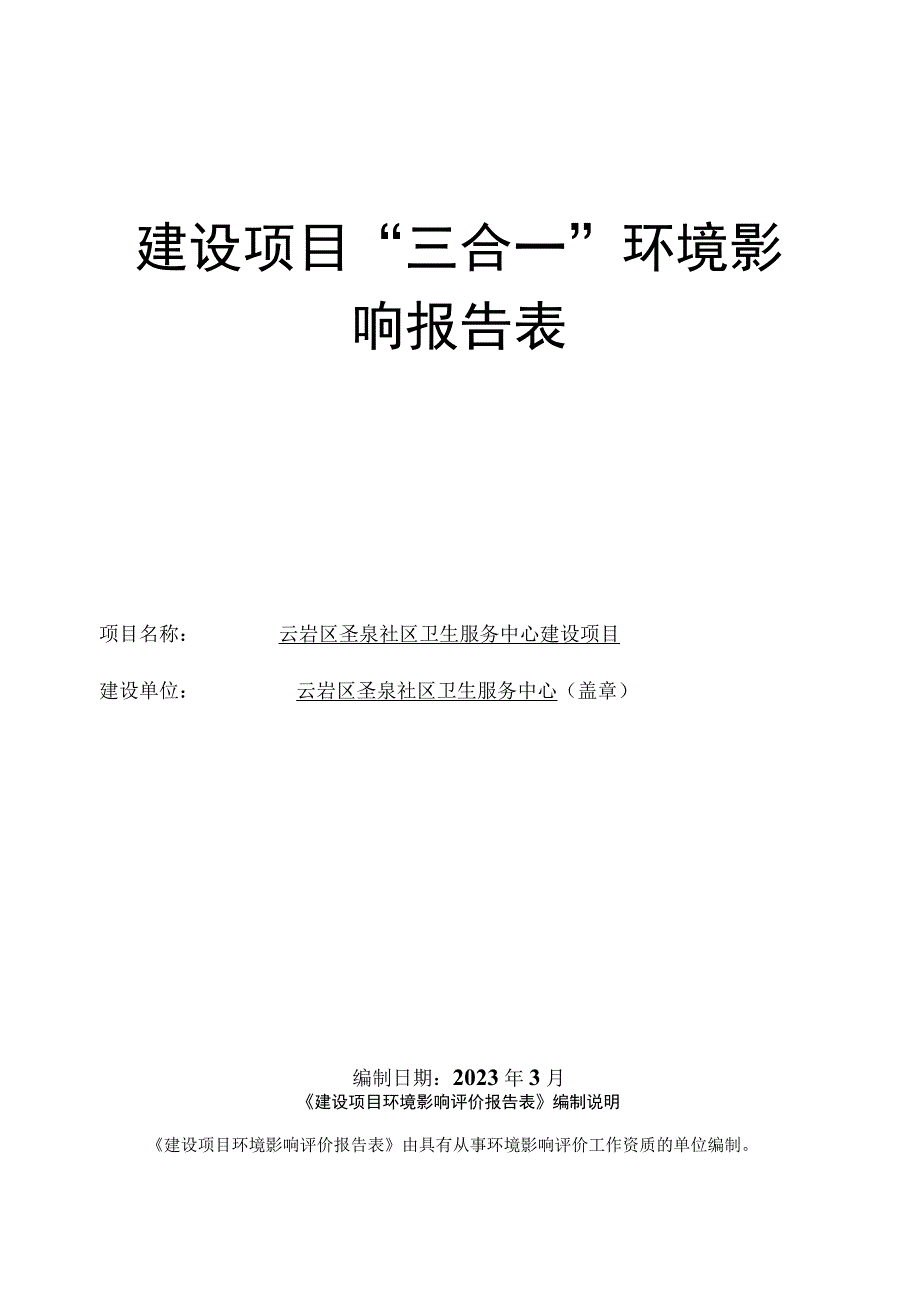 建设项目“三合一”环境影响报告表

项目名称： 云岩区圣泉社区卫生服务中心建设项目

建设单位： 云岩区圣泉社区卫生服务中心（盖章）

编制日期：2023年3月

《建设项目环境影响评价报告表》编制说明

《建设项目环境影响评价报告表》由具有从事环境影响评价工作资质的单位编制。